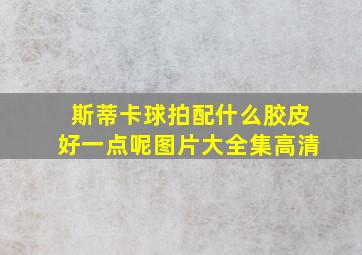 斯蒂卡球拍配什么胶皮好一点呢图片大全集高清